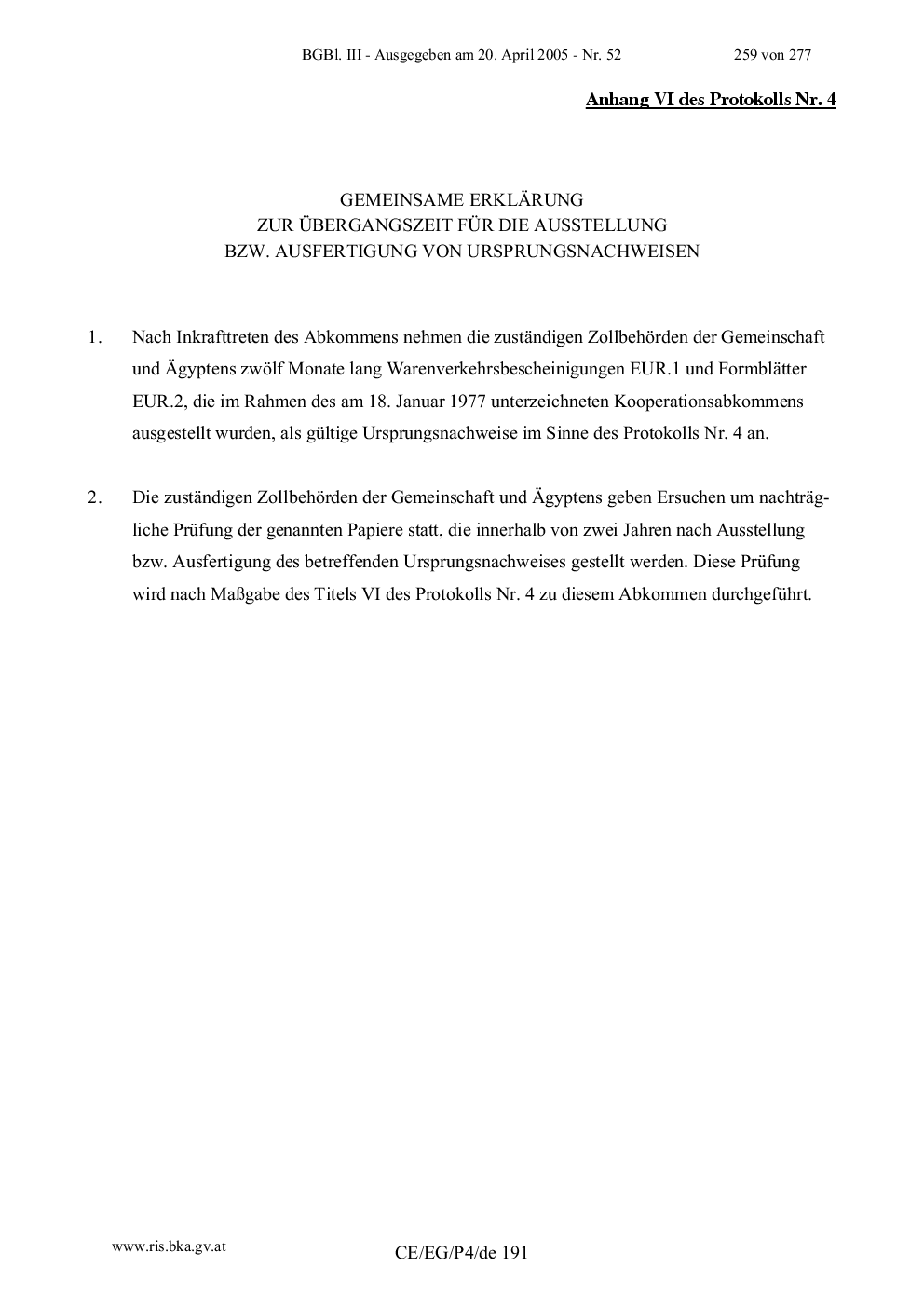 BGBl. III - Ausgegeben am 20. April 2005 - Nr. 52 259 von 277

Anhang VI des Protokolls Nr. 4

GEMEINSAME ERKLÄRUNG
ZUR ÜBERGANGSZEIT FÜR DIE AUSSTELLUNG
BZW. AUSFERTIGUNG VON URSPRUNGSNACHWEISEN

1. Nach Inkrafttreten des Abkommens nehmen die zuständigen Zollbehörden der Gemeinschaft und Ägyptens zwölf Monate lang Warenverkehrsbescheinigungen EUR.1 und Formblätter EUR.2, die im Rahmen des am 18. Januar 1977 unterzeichneten Kooperationsabkommens ausgestellt wurden, als gültige Ursprungsnachweise im Sinne des Protokolls Nr. 4 an.

2. Die zuständigen Zollbehörden der Gemeinschaft und Ägyptens geben Ersuchen um nachträgliche Prüfung der genannten Papiere statt, die innerhalb von zwei Jahren nach Ausstellung bzw. Ausfertigung des betreffenden Ursprungsnachweises gestellt werden. Diese Prüfung wird nach Maßgabe des Titels VI des Protokolls Nr. 4 zu diesem Abkommen durchgeführt.

www.ris.bka.gv.at

CE/EG/P4/de 191